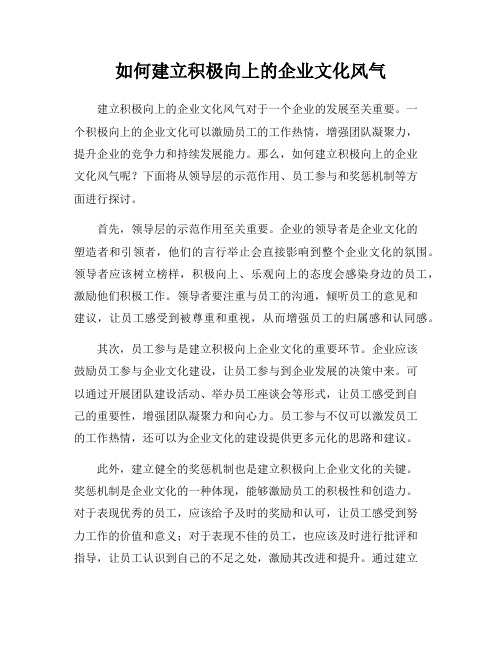 如何建立积极向上的企业文化风气

建立积极向上的企业文化风气对于一个企业的发展至关重要。一个积极向上的企业文化可以激励员工的工作热情，增强团队凝聚力，提升企业的竞争力和持续发展能力。那么，如何建立积极向上的企业文化风气呢？下面将从领导层的示范作用、员工参与和奖惩机制等方面进行探讨。

首先，领导层的示范作用至关重要。企业的领导者是企业文化的塑造者和引领者，他们的言行举止会直接影响到整个企业文化的氛围。领导者应该树立榜样，积极向上、乐观向上的态度会感染身边的员工，激励他们积极工作。领导者要注重与员工的沟通，倾听员工的意见和建议，让员工感受到被尊重和重视，从而增强员工的归属感和认同感。

其次，员工参与是建立积极向上企业文化的重要环节。企业应该鼓励员工参与企业文化建设，让员工参与到企业发展的决策中来。可以通过开展团队建设活动、举办员工座谈会等形式，让员工感受到自己的重要性，增强团队凝聚力和向心力。员工参与不仅可以激发员工的工作热情，还可以为企业文化的建设提供更多元化的思路和建议。

此外，建立健全的奖惩机制也是建立积极向上企业文化的关键。奖惩机制是企业文化的一种体现，能够激励员工的积极性和创造力。对于表现优秀的员工，应该给予及时的奖励和认可，让员工感受到努力工作的价值和意义；对于表现不佳的员工，也应该及时进行批评和指导，让员工认识到自己的不足之处，激励其改进和提升。通过建立